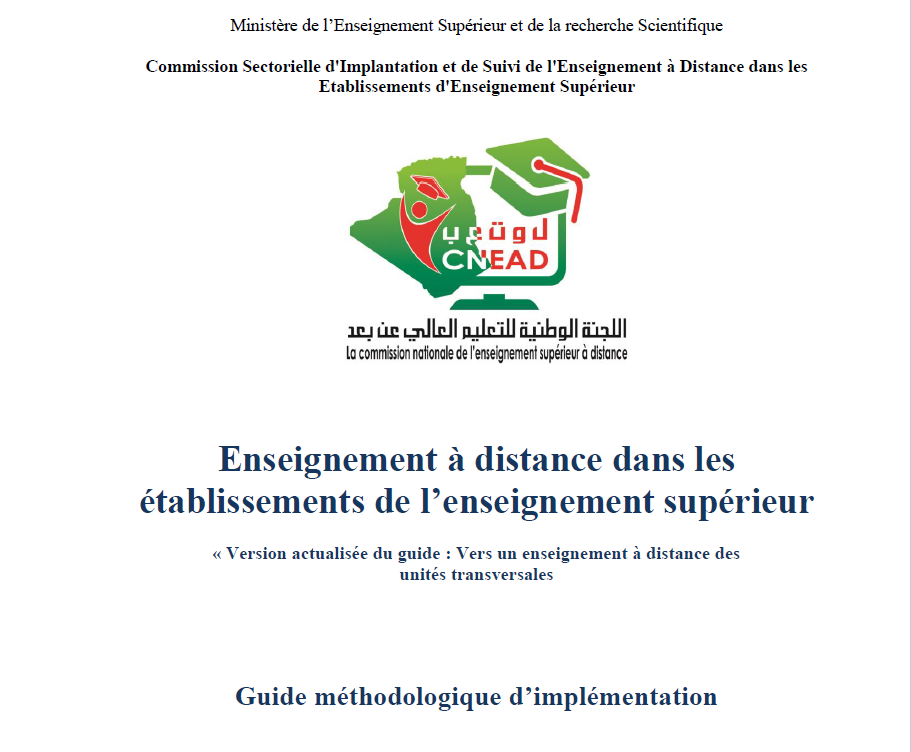 Ministère de l'Enseignement Supérieur et de la recherche Scientifique

Commission Sectorielle d'Implantation et de Suivi de l'Enseignement à Distance dans les Etablissements d'Enseignement Supérieur

ل و ت ع ب

CNEAD

اللجنة الوطنية للتعليم العالي عن بعد

La commission nationale de l'enseignement supérieur à distance

Enseignement à distance dans les établissements de l'enseignement supérieur

« Version actualisée du guide : Vers un enseignement à distance des unités transversales

Guide méthodologique d'implémentation